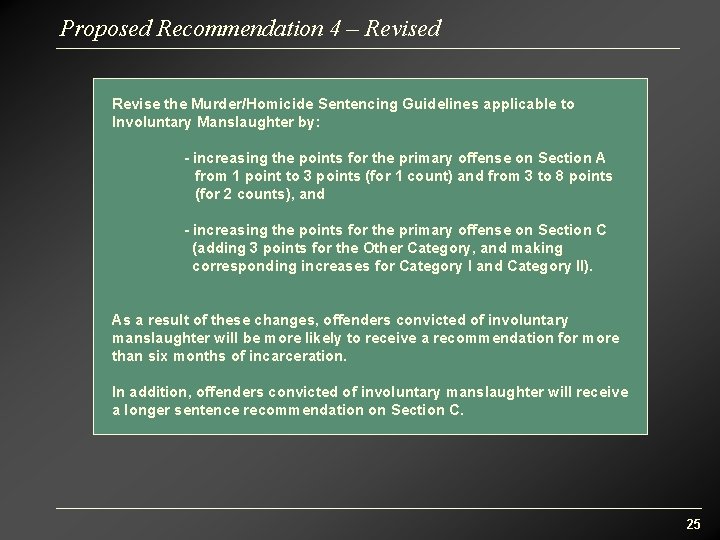 Proposed Recommendation 4 – Revised

Revise the Murder/Homicide Sentencing Guidelines applicable to Involuntary Manslaughter by:

- increasing the points for the primary offense on Section A from 1 point to 3 points (for 1 count) and from 3 to 8 points (for 2 counts), and

- increasing the points for the primary offense on Section C (adding 3 points for the Other Category, and making corresponding increases for Category I and Category II).

As a result of these changes, offenders convicted of involuntary manslaughter will be more likely to receive a recommendation for more than six months of incarceration.

In addition, offenders convicted of involuntary manslaughter will receive a longer sentence recommendation on Section C.

25